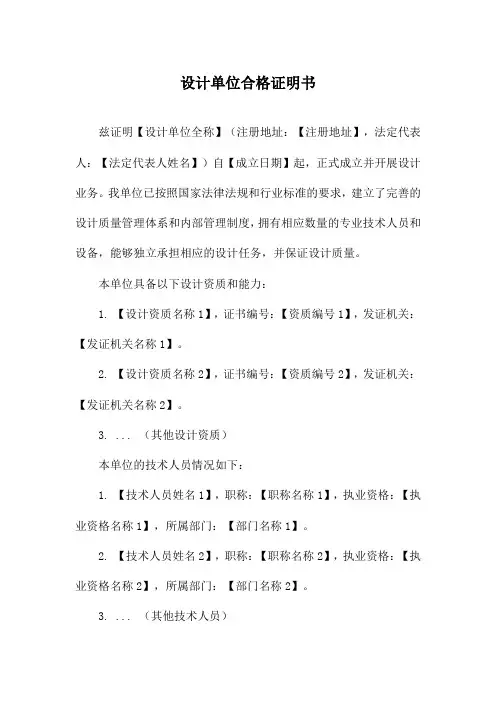 设计单位合格证明书

兹证明【设计单位全称】（注册地址：【注册地址】，法定代表人：【法定代表人姓名】）自【成立日期】起，正式成立并开展设计业务。我单位已按照国家法律法规和行业标准的要求，建立了完善的设计质量管理体系和内部管理制度，拥有相应数量的专业技术人员和设备，能够独立承担相应的设计任务，并保证设计质量。

本单位具备以下设计资质和能力：

1. 【设计资质名称 1】，证书编号：【资质编号 1】，发证机关：【发证机关名称 1】。

2. 【设计资质名称 2】，证书编号：【资质编号 2】，发证机关：【发证机关名称 2】。

3. ...（其他设计资质）

本单位的技术人员情况如下：

1. 【技术人员姓名 1】，职称：【职称名称 1】，执业资格：【执业资格名称 1】，所属部门：【部门名称 1】。

2. 【技术人员姓名 2】，职称：【职称名称 2】，执业资格：【执业资格名称 2】，所属部门：【部门名称 2】。

3. ...（其他技术人员）